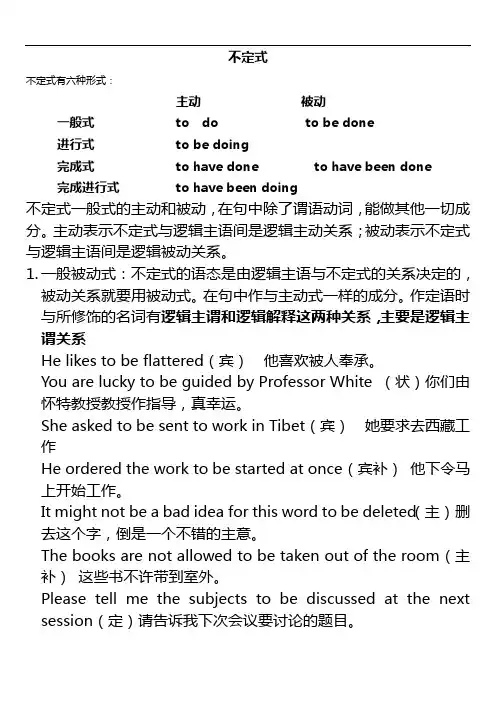 不定式

不定式有六种形式：

| | 主动 | 被动 |
|---|---|---|
| 一般式 | to do | to be done |
| 进行式 | to be doing | |
| 完成式 | to have done | to have been done |
| 完成进行式 | to have been doing | |

不定式一般式的主动和被动，在句中除了谓语动词，能做其他一切成分。主动表示不定式与逻辑主语间是逻辑主动关系；被动表示不定式与逻辑主语间是逻辑被动关系。

1. 一般被动式：不定式的语态是由逻辑主语与不定式的关系决定的，被动关系就要用被动式。在句中作与主动式一样的成分。作定语时与所修饰的名词有逻辑主谓和逻辑解释这两种关系，主要是逻辑主谓关系

He likes to be flattered（宾） 他喜欢被人奉承。

You are lucky to be guided by Professor White （状）你们由怀特教授教授作指导，真幸运。

She asked to be sent to work in Tibet（宾） 她要求去西藏工作

He ordered the work to be started at once（宾补） 他下令马上开始工作。

It might not be a bad idea for this word to be deleted(主）删去这个字，倒是一个不错的主意。

The books are not allowed to be taken out of the room（主补） 这些书不许带到室外。

Please tell me the subjects to be discussed at the next session（定）请告诉我下次会议要讨论的题目。